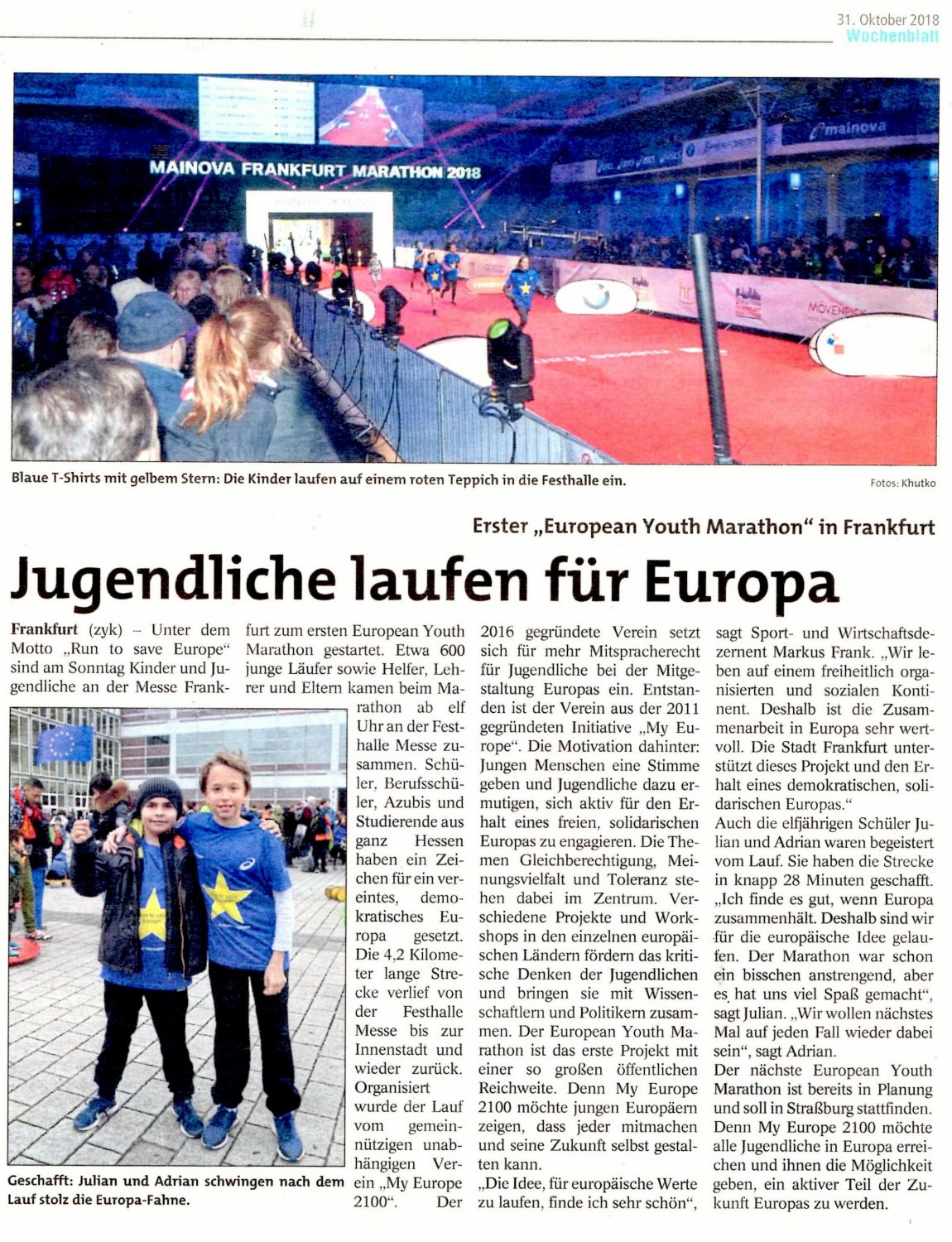 31. Oktober 2018
Wochenblatt

MAINOVA FRANKFURT MARATHON 2018

mainova

MÖVENPICK

Blaue T-Shirts mit gelbem Stern: Die Kinder laufen auf einem roten Teppich in die Festhalle ein.

Fotos: Khutko

Erster „European Youth Marathon" in Frankfurt

Jugendliche laufen für Europa

Frankfurt (zyk) – Unter dem Motto „Run to save Europe" sind am Sonntag Kinder und Jugendliche an der Messe Frankfurt zum ersten European Youth Marathon gestartet. Etwa 600 junge Läufer sowie Helfer, Lehrer und Eltern kamen beim Marathon ab elf Uhr an der Festhalle Messe zusammen. Schüler, Berufsschüler, Azubis und Studierende aus ganz Hessen haben ein Zeichen für ein vereintes, demokratisches Europa gesetzt. Die 4,2 Kilometer lange Strecke verlief von der Festhalle Messe bis zur Innenstadt und wieder zurück. Organisiert wurde der Lauf vom gemeinnützigen unabhängigen Verein „My Europe 2100". Der 2016 gegründete Verein setzt sich für mehr Mitspracherecht für Jugendliche bei der Mitgestaltung Europas ein. Entstanden ist der Verein aus der 2011 gegründeten Initiative „My Europe". Die Motivation dahinter: Jungen Menschen eine Stimme geben und Jugendliche dazu ermutigen, sich aktiv für den Erhalt eines freien, solidarischen Europas zu engagieren. Die Themen Gleichberechtigung, Meinungsvielfalt und Toleranz stehen dabei im Zentrum. Verschiedene Projekte und Workshops in den einzelnen europäischen Ländern fördern das kritische Denken der Jugendlichen und bringen sie mit Wissenschaftlern und Politikern zusammen. Der European Youth Marathon ist das erste Projekt mit einer so großen öffentlichen Reichweite. Denn My Europe 2100 möchte jungen Europäern zeigen, dass jeder mitmachen und seine Zukunft selbst gestalten kann.

„Die Idee, für europäische Werte zu laufen, finde ich sehr schön", sagt Sport- und Wirtschaftsdezernent Markus Frank. „Wir leben auf einem freiheitlich organisierten und sozialen Kontinent. Deshalb ist die Zusammenarbeit in Europa sehr wertvoll. Die Stadt Frankfurt unterstützt dieses Projekt und den Erhalt eines demokratischen, solidarischen Europas."

Auch die elfjährigen Schüler Julian und Adrian waren begeistert vom Lauf. Sie haben die Strecke in knapp 28 Minuten geschafft. „Ich finde es gut, wenn Europa zusammenhält. Deshalb sind wir für die europäische Idee gelaufen. Der Marathon war schon ein bisschen anstrengend, aber es hat uns viel Spaß gemacht", sagt Julian. „Wir wollen nächstes Mal auf jeden Fall wieder dabei sein", sagt Adrian.

Der nächste European Youth Marathon ist bereits in Planung und soll in Straßburg stattfinden. Denn My Europe 2100 möchte alle Jugendliche in Europa erreichen und ihnen die Möglichkeit geben, ein aktiver Teil der Zukunft Europas zu werden.

Geschafft: Julian und Adrian schwingen nach dem Lauf stolz die Europa-Fahne.